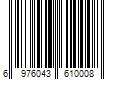 6 976043 610008